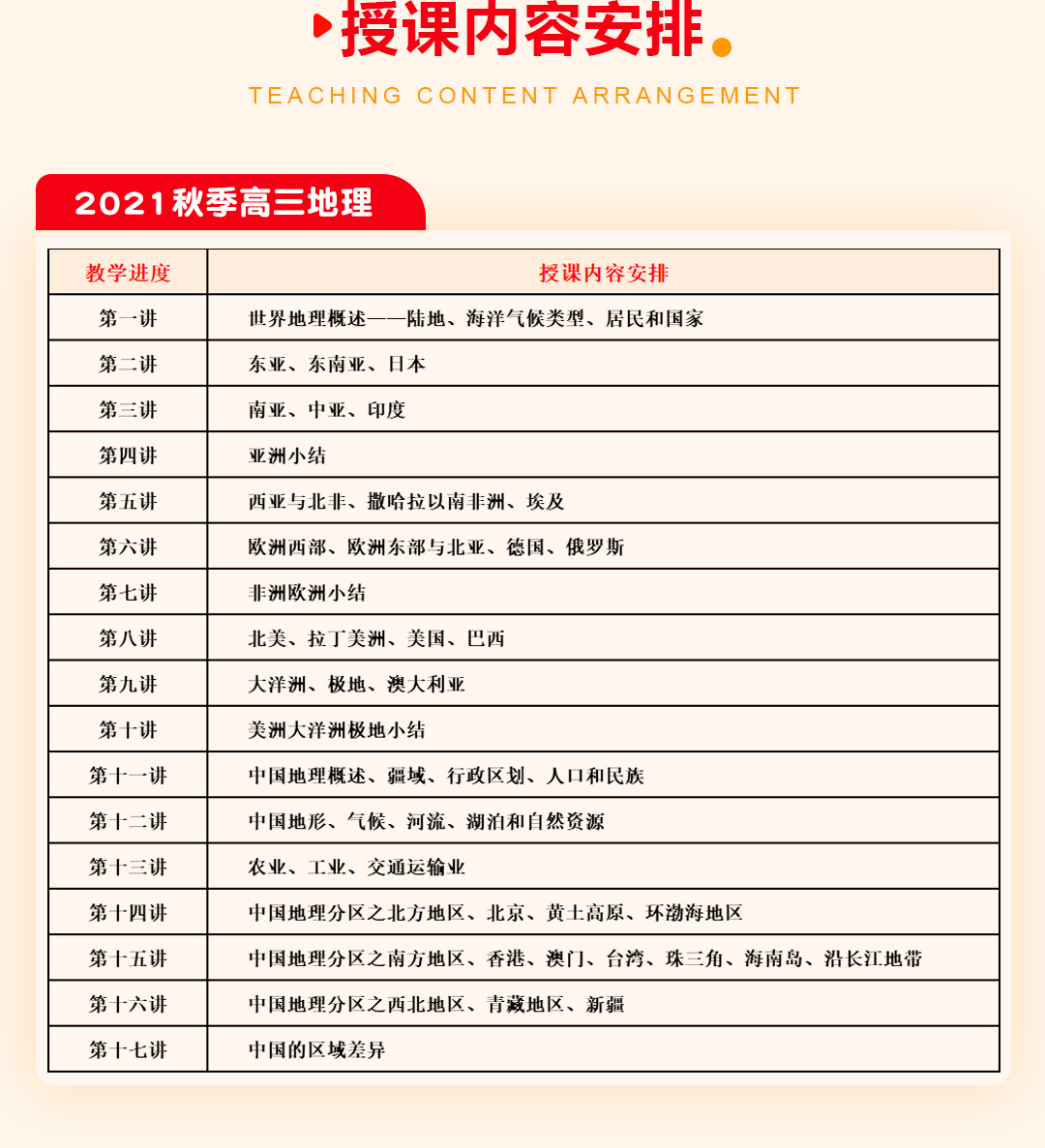 授课内容安排

TEACHING CONTENT ARRANGEMENT

2021秋季高三地理

| 教学进度 | 授课内容安排 |
|---|---|
| 第一讲 | 世界地理概述——陆地、海洋气候类型、居民和国家 |
| 第二讲 | 东亚、东南亚、日本 |
| 第三讲 | 南亚、中亚、印度 |
| 第四讲 | 亚洲小结 |
| 第五讲 | 西亚与北非、撒哈拉以南非洲、埃及 |
| 第六讲 | 欧洲西部、欧洲东部与北亚、德国、俄罗斯 |
| 第七讲 | 非洲欧洲小结 |
| 第八讲 | 北美、拉丁美洲、美国、巴西 |
| 第九讲 | 大洋洲、极地、澳大利亚 |
| 第十讲 | 美洲大洋洲极地小结 |
| 第十一讲 | 中国地理概述、疆域、行政区划、人口和民族 |
| 第十二讲 | 中国地形、气候、河流、湖泊和自然资源 |
| 第十三讲 | 农业、工业、交通运输业 |
| 第十四讲 | 中国地理分区之北方地区、北京、黄土高原、环渤海地区 |
| 第十五讲 | 中国地理分区之南方地区、香港、澳门、台湾、珠三角、海南岛、沿长江地带 |
| 第十六讲 | 中国地理分区之西北地区、青藏地区、新疆 |
| 第十七讲 | 中国的区域差异 |